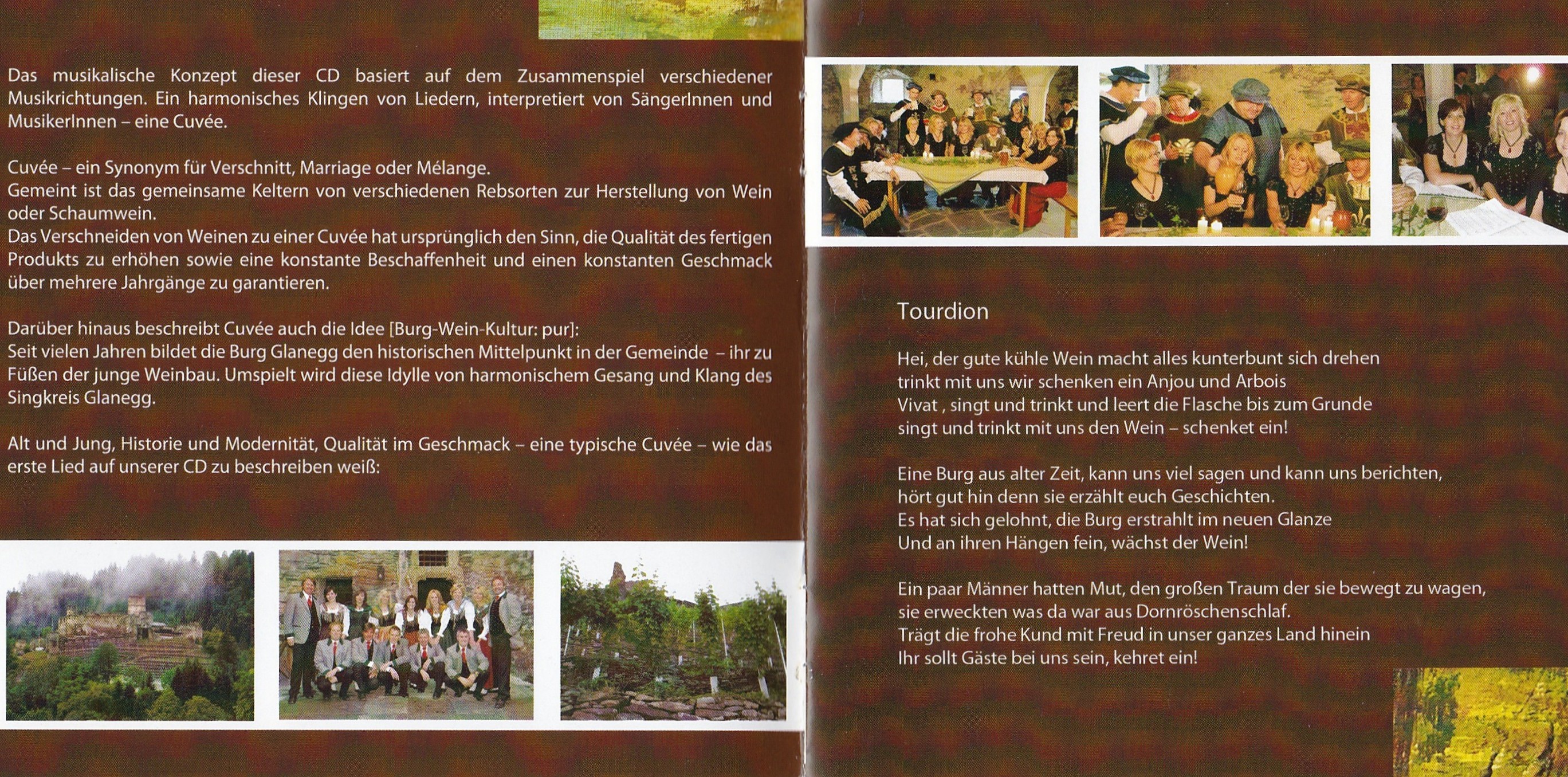 Das musikalische Konzept dieser CD basiert auf dem Zusammenspiel verschiedener Musikrichtungen. Ein harmonisches Klingen von Liedern, interpretiert von SängerInnen und MusikerInnen – eine Cuvée.

Cuvée – ein Synonym für Verschnitt, Marriage oder Mélange.
Gemeint ist das gemeinsame Keltern von verschiedenen Rebsorten zur Herstellung von Wein oder Schaumwein.
Das Verschneiden von Weinen zu einer Cuvée hat ursprünglich den Sinn, die Qualität des fertigen Produkts zu erhöhen sowie eine konstante Beschaffenheit und einen konstanten Geschmack über mehrere Jahrgänge zu garantieren.

Darüber hinaus beschreibt Cuvée auch die Idee [Burg-Wein-Kultur: pur]:
Seit vielen Jahren bildet die Burg Glanegg den historischen Mittelpunkt in der Gemeinde – ihr zu Füßen der junge Weinbau. Umspielt wird diese Idylle von harmonischem Gesang und Klang des Singkreis Glanegg.

Alt und Jung, Historie und Modernität, Qualität im Geschmack – eine typische Cuvée – wie das erste Lied auf unserer CD zu beschreiben weiß:

Tourdion

Hei, der gute kühle Wein macht alles kunterbunt sich drehen
trinkt mit uns wir schenken ein Anjou und Arbois
Vivat , singt und trinkt und leert die Flasche bis zum Grunde
singt und trinkt mit uns den Wein – schenket ein!

Eine Burg aus alter Zeit, kann uns viel sagen und kann uns berichten,
hört gut hin denn sie erzählt euch Geschichten.
Es hat sich gelohnt, die Burg erstrahlt im neuen Glanze
Und an ihren Hängen fein, wächst der Wein!

Ein paar Männer hatten Mut, den großen Traum der sie bewegt zu wagen,
sie erweckten was da war aus Dornröschenschlaf.
Trägt die frohe Kund mit Freud in unser ganzes Land hinein
Ihr sollt Gäste bei uns sein, kehret ein!